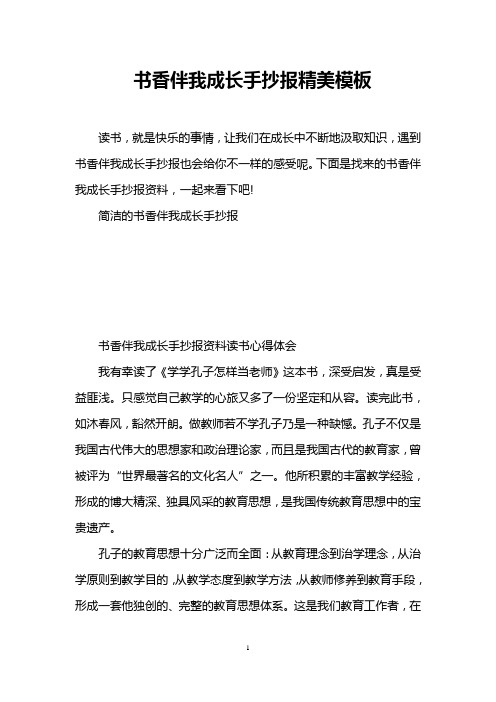 书香伴我成长手抄报精美模板

读书，就是快乐的事情，让我们在成长中不断地汲取知识，遇到书香伴我成长手抄报也会给你不一样的感受呢。下面是找来的书香伴我成长手抄报资料，一起来看下吧!

简洁的书香伴我成长手抄报

书香伴我成长手抄报资料读书心得体会

我有幸读了《学学孔子怎样当老师》这本书，深受启发，真是受益匪浅。只感觉自己教学的心旅又多了一份坚定和从容。读完此书，如沐春风，豁然开朗。做教师若不学孔子乃是一种缺憾。孔子不仅是我国古代伟大的思想家和政治理论家，而且是我国古代的教育家，曾被评为“世界最著名的文化名人”之一。他所积累的丰富教学经验，形成的博大精深、独具风采的教育思想，是我国传统教育思想中的宝贵遗产。

孔子的教育思想十分广泛而全面：从教育理念到治学理念，从治学原则到教学目的，从教学态度到教学方法，从教师修养到教育手段，形成一套他独创的、完整的教育思想体系。这是我们教育工作者，在

1